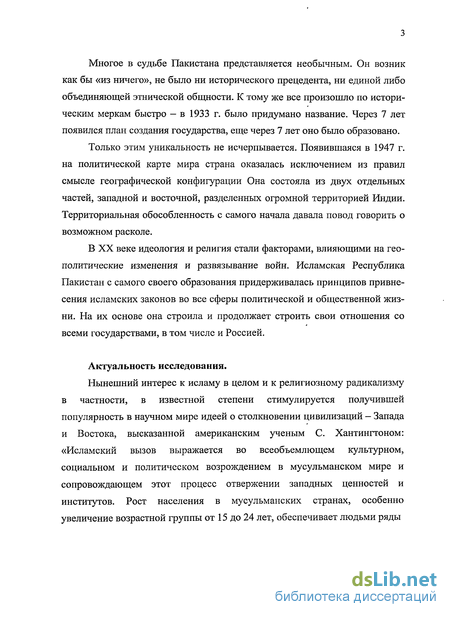 3

Многое в судьбе Пакистана представляется необычным. Он возник как бы «из ничего», не было ни исторического прецедента, ни единой либо объединяющей этнической общности. К тому же все произошло по историческим меркам быстро – в 1933 г. было придумано название. Через 7 лет появился план создания государства, еще через 7 лет оно было образовано.

Только этим уникальность не исчерпывается. Появившаяся в 1947 г. на политической карте мира страна оказалась исключением из правил смысле географической конфигурации Она состояла из двух отдельных частей, западной и восточной, разделенных огромной территорией Индии. Территориальная обособленность с самого начала давала повод говорить о возможном расколе.

В XX веке идеология и религия стали факторами, влияющими на геополитические изменения и развязывание войн. Исламская Республика Пакистан с самого своего образования придерживалась принципов привнесения исламских законов во все сферы политической и общественной жизни. На их основе она строила и продолжает строить свои отношения со всеми государствами, в том числе и Россией.

Актуальность исследования.

Нынешний интерес к исламу в целом и к религиозному радикализму в частности, в известной степени стимулируется получившей популярность в научном мире идеей о столкновении цивилизаций – Запада и Востока, высказанной американским ученым С. Хантингтоном: «Исламский вызов выражается во всеобъемлющем культурном, социальном и политическом возрождением в мусульманском мире и сопровождающем этот процесс отвержении западных ценностей и институтов. Рост населения в мусульманских странах, особенно увеличение возрастной группы от 15 до 24 лет, обеспечивает людьми ряды

dsLib.net
библиотека диссертаций